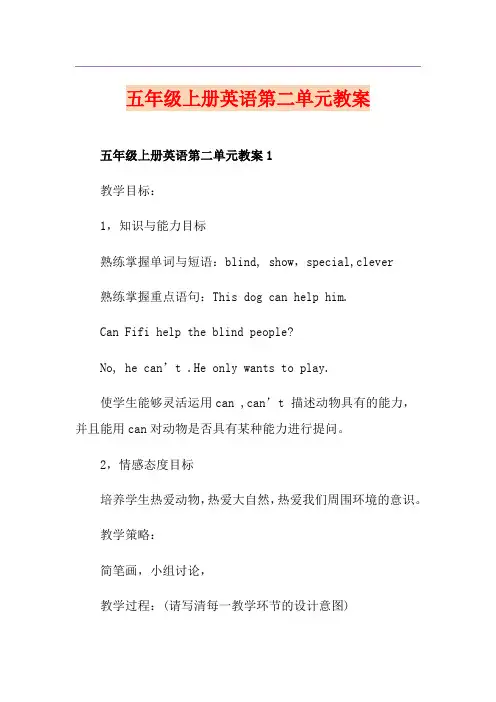 五年级上册英语第二单元教案

五年级上册英语第二单元教案 1

教学目标：

1，知识与能力目标

熟练掌握单词与短语：blind, show，special,clever

熟练掌握重点语句：This dog can help him.

Can Fifi help the blind people?

No, he can’t .He only wants to play.

使学生能够灵活运用 can ,can’t 描述动物具有的能力，并且能用 can 对动物是否具有某种能力进行提问。

2，情感态度目标

培养学生热爱动物，热爱大自然，热爱我们周围环境的意识。

教学策略：

简笔画，小组讨论，

教学过程：(请写清每一教学环节的设计意图)